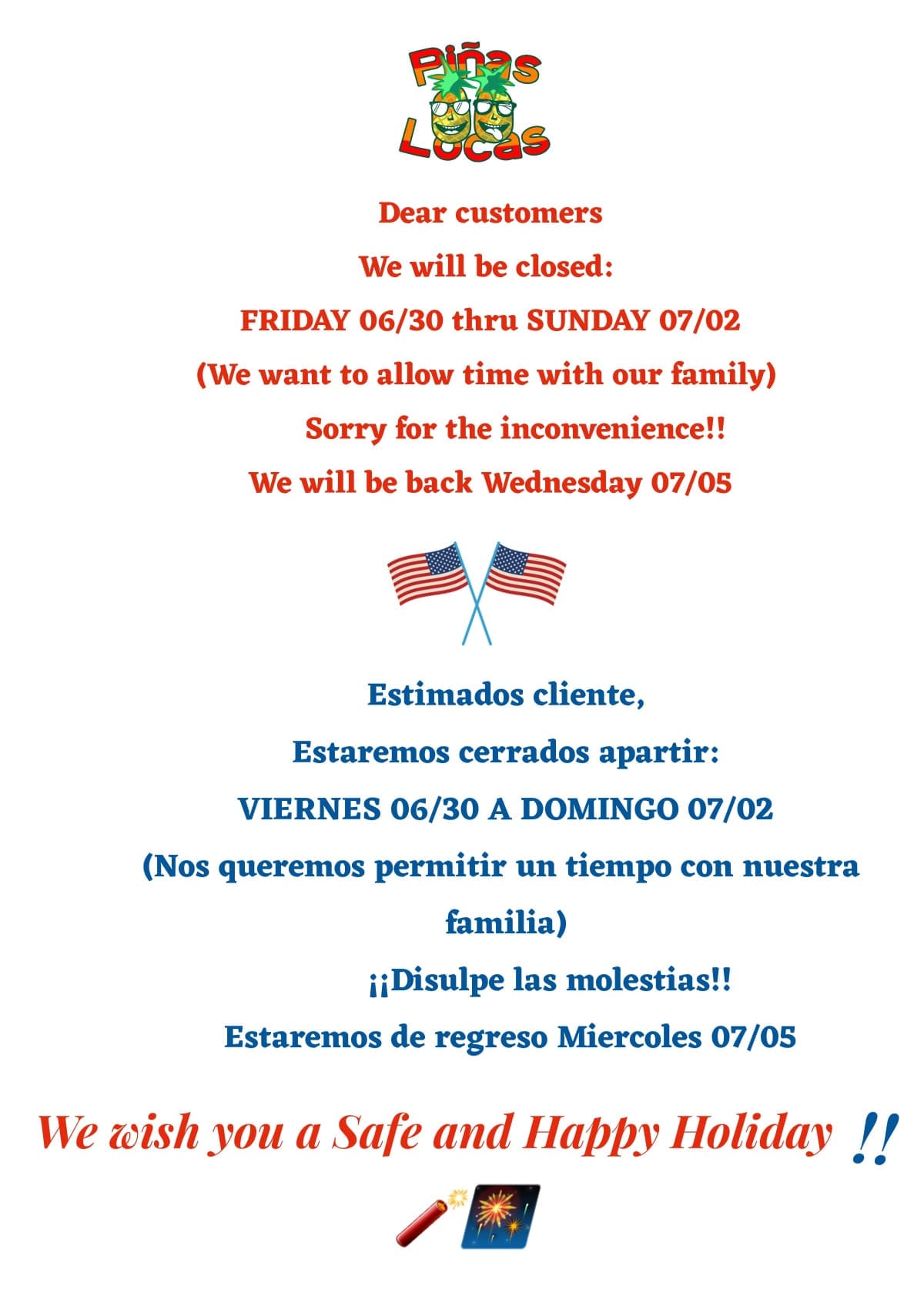 Piñas Locas

Dear customers

We will be closed:

FRIDAY 06/30 thru SUNDAY 07/02

(We want to allow time with our family)

Sorry for the inconvenience!!

We will be back Wednesday 07/05

Estimados cliente,

Estaremos cerrados apartir:

VIERNES 06/30 A DOMINGO 07/02

(Nos queremos permitir un tiempo con nuestra familia)

¡¡Disulpe las molestias!!

Estaremos de regreso Miercoles 07/05

We wish you a Safe and Happy Holiday !!